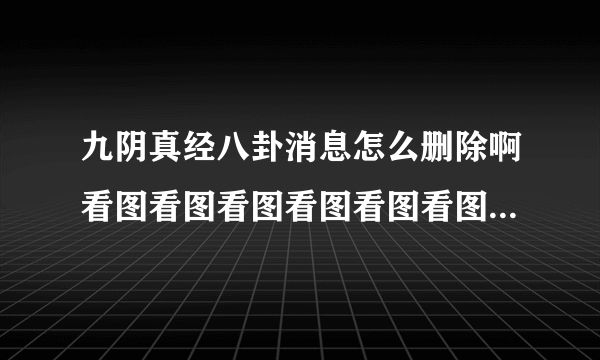 九阴真经八卦消息怎么删除啊看图看图看图看图看图看图...